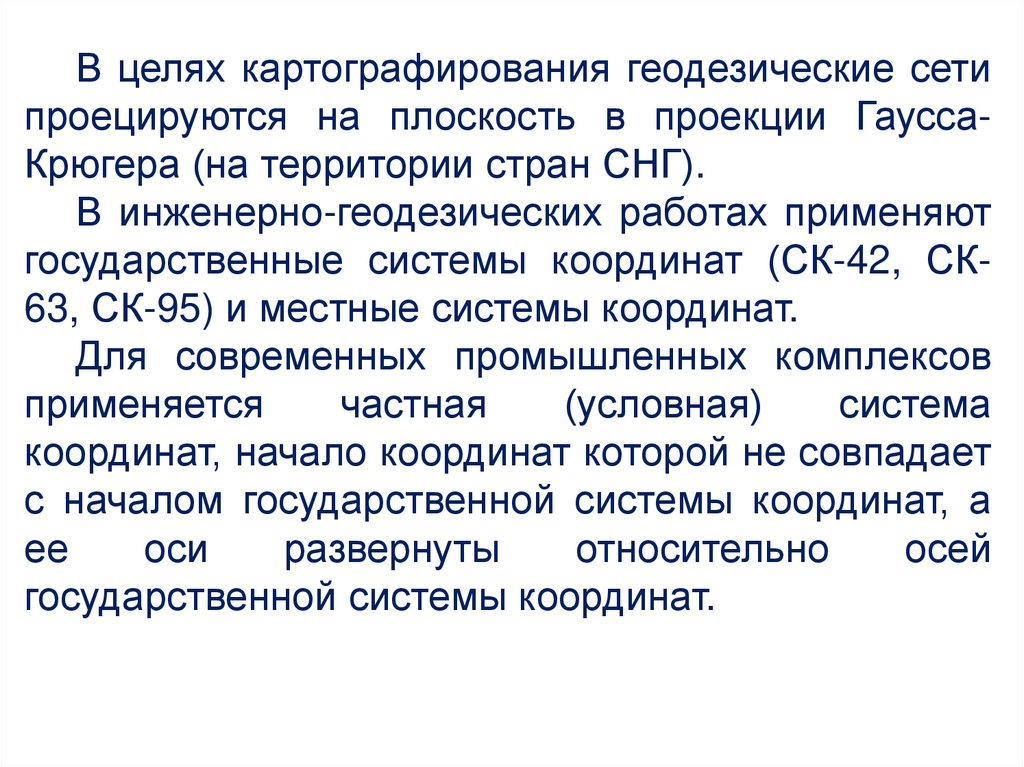 В целях картографирования геодезические сети проецируются на плоскость в проекции Гаусса-Крюгера (на территории стран СНГ).

В инженерно-геодезических работах применяют государственные системы координат (СК-42, СК-63, СК-95) и местные системы координат.

Для современных промышленных комплексов применяется частная (условная) система координат, начало координат которой не совпадает с началом государственной системы координат, а ее оси развернуты относительно осей государственной системы координат.